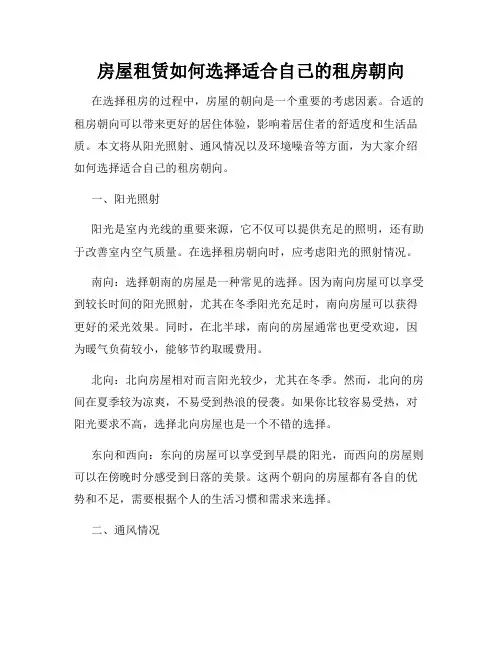 房屋租赁如何选择适合自己的租房朝向

在选择租房的过程中，房屋的朝向是一个重要的考虑因素。合适的租房朝向可以带来更好的居住体验，影响着居住者的舒适度和生活品质。本文将从阳光照射、通风情况以及环境噪音等方面，为大家介绍如何选择适合自己的租房朝向。

一、阳光照射

阳光是室内光线的重要来源，它不仅可以提供充足的照明，还有助于改善室内空气质量。在选择租房朝向时，应考虑阳光的照射情况。

南向：选择朝南的房屋是一种常见的选择。因为南向房屋可以享受到较长时间的阳光照射，尤其在冬季阳光充足时，南向房屋可以获得更好的采光效果。同时，在北半球，南向的房屋通常也更受欢迎，因为暖气负荷较小，能够节约取暖费用。

北向：北向房屋相对而言阳光较少，尤其在冬季。然而，北向的房间在夏季较为凉爽，不易受到热浪的侵袭。如果你比较容易受热，对阳光要求不高，选择北向房屋也是一个不错的选择。

东向和西向：东向的房屋可以享受到早晨的阳光，而西向的房屋则可以在傍晚时分感受到日落的美景。这两个朝向的房屋都有各自的优势和不足，需要根据个人的生活习惯和需求来选择。

二、通风情况